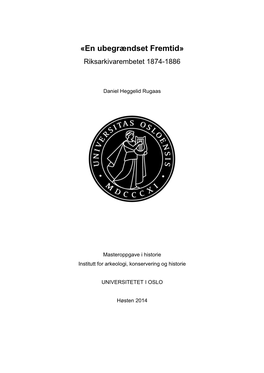 «En ubegrændset Fremtid»
Riksarkivarembetet 1874-1886

Daniel Heggelid Rugaas

UNIVERSITAS OSLOENSIS
MDCCCXI

Masteroppgave i historie
Institutt for arkeologi, konservering og historie

UNIVERSITETET I OSLO

Høsten 2014